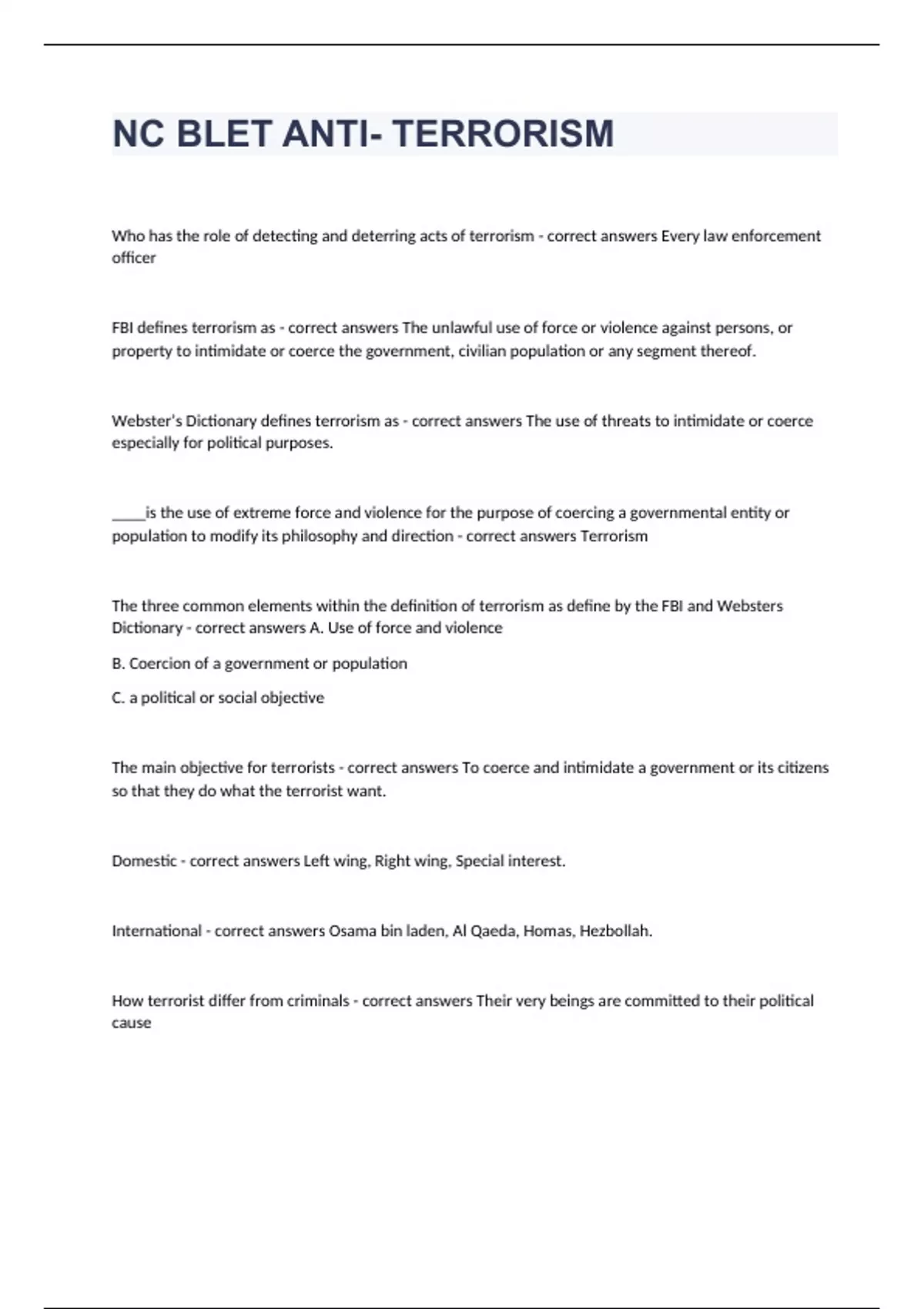 NC BLET ANTI- TERRORISM

Who has the role of detecting and deterring acts of terrorism - correct answers Every law enforcement officer

FBI defines terrorism as - correct answers The unlawful use of force or violence against persons, or property to intimidate or coerce the government, civilian population or any segment thereof.

Webster's Dictionary defines terrorism as - correct answers The use of threats to intimidate or coerce especially for political purposes.

_____is the use of extreme force and violence for the purpose of coercing a governmental entity or population to modify its philosophy and direction - correct answers Terrorism

The three common elements within the definition of terrorism as define by the FBI and Websters Dictionary - correct answers A. Use of force and violence

B. Coercion of a government or population

C. a political or social objective

The main objective for terrorists - correct answers To coerce and intimidate a government or its citizens so that they do what the terrorist want.

Domestic - correct answers Left wing, Right wing, Special interest.

International - correct answers Osama bin laden, Al Qaeda, Homas, Hezbollah.

How terrorist differ from criminals - correct answers Their very beings are committed to their political cause